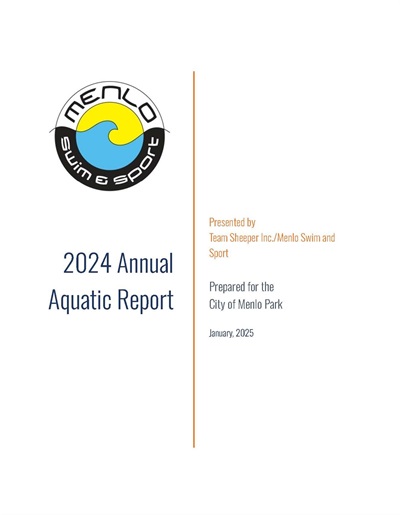 MENLO
Swim & Sport

2024 Annual Aquatic Report

Presented by
Team Sheeper Inc./Menlo Swim and Sport

Prepared for the
City of Menlo Park

January, 2025